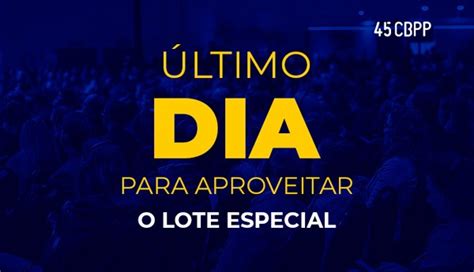 45 CBPP

ÚLTIMO
DIA
PARA APROVEITAR
O LOTE ESPECIAL